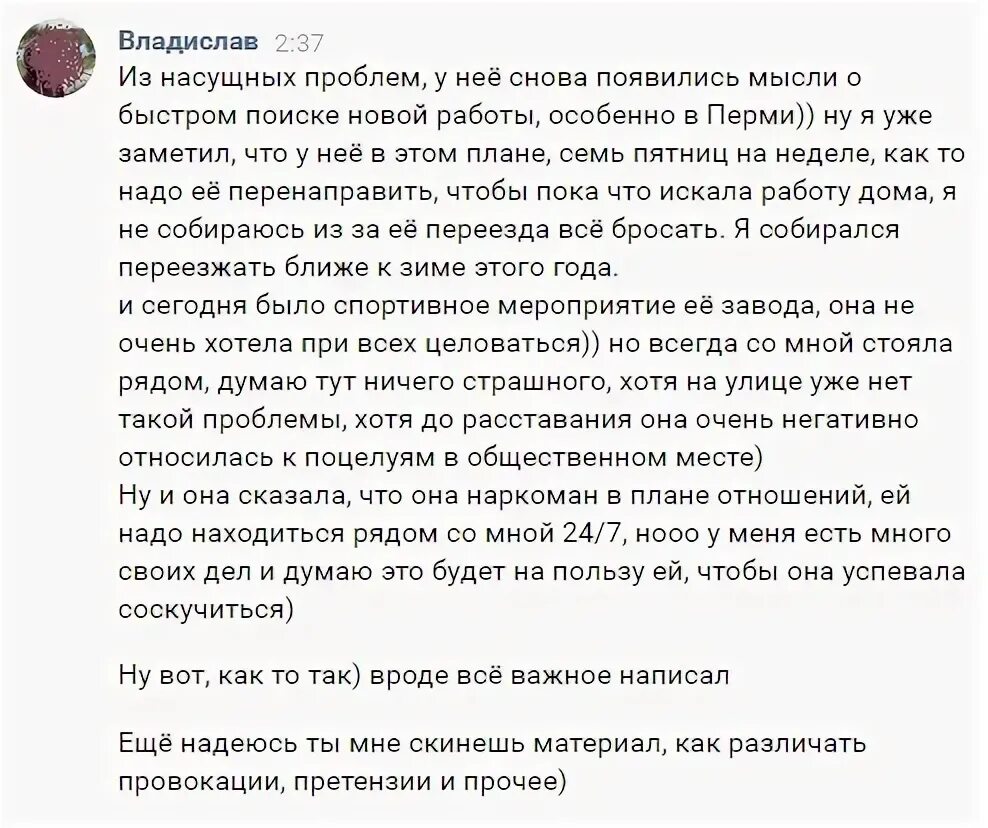 Владислав 2:37
Из насущных проблем, у неё снова появились мысли о быстром поиске новой работы, особенно в Перми)) ну я уже заметил, что у неё в этом плане, семь пятниц на неделе, как то надо её перенаправить, чтобы пока что искала работу дома, я не собираюсь из за её переезда всё бросать. Я собирался переезжать ближе к зиме этого года.
и сегодня было спортивное мероприятие её завода, она не очень хотела при всех целоваться)) но всегда со мной стояла рядом, думаю тут ничего страшного, хотя на улице уже нет такой проблемы, хотя до расставания она очень негативно относилась к поцелуям в общественном месте)
Ну и она сказала, что она наркоман в плане отношений, ей надо находиться рядом со мной 24/7, нооо у меня есть много своих дел и думаю это будет на пользу ей, чтобы она успевала соскучиться)

Ну вот, как то так) вроде всё важное написал

Ещё надеюсь ты мне скинешь материал, как различать провокации, претензии и прочее)